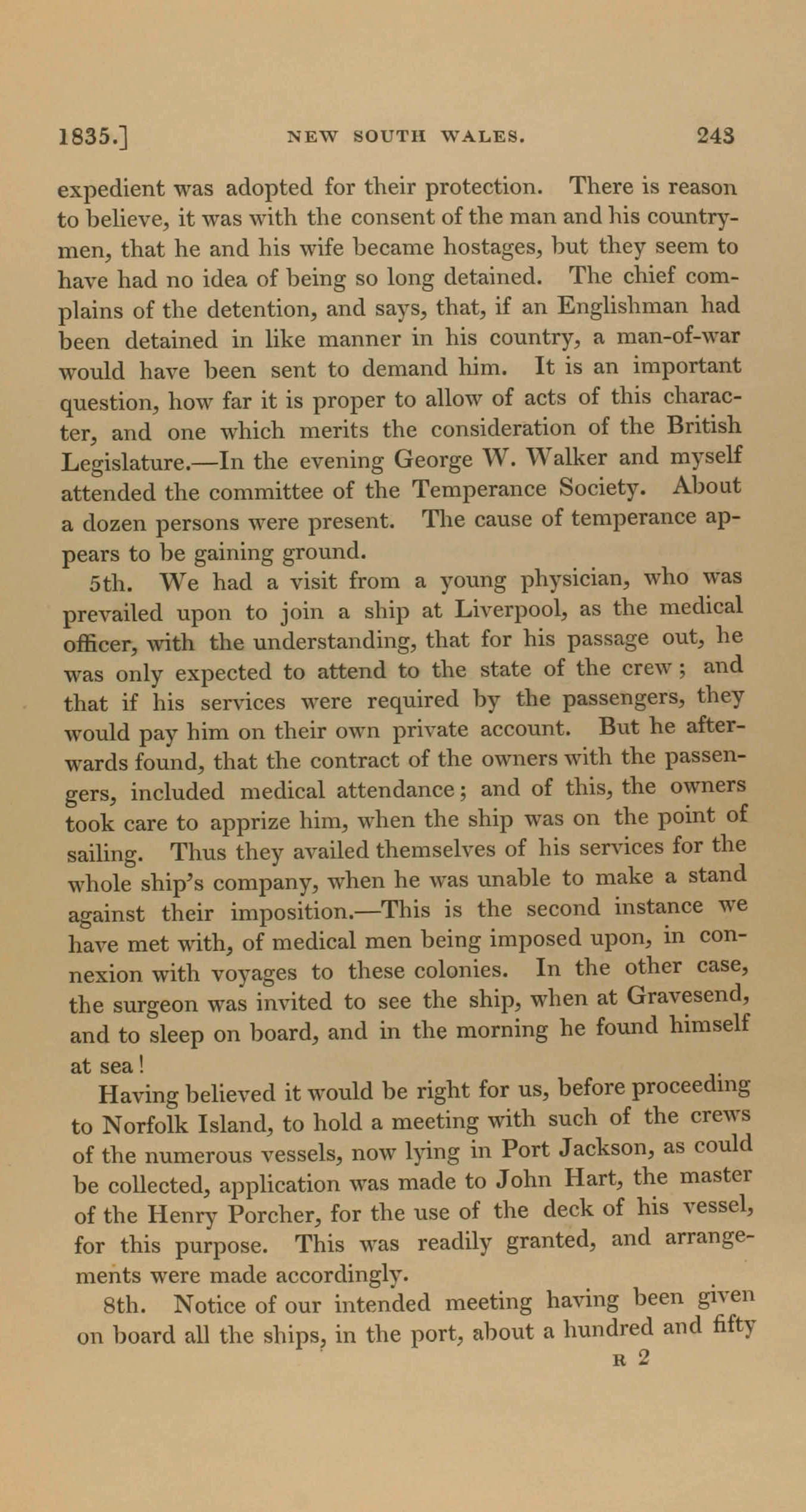 1835.] NEW SOUTH WALES. 243

expedient was adopted for their protection. There is reason to believe, it was with the consent of the man and his countrymen, that he and his wife became hostages, but they seem to have had no idea of being so long detained. The chief complains of the detention, and says, that, if an Englishman had been detained in like manner in his country, a man-of-war would have been sent to demand him. It is an important question, how far it is proper to allow of acts of this character, and one which merits the consideration of the British Legislature.—In the evening George W. Walker and myself attended the committee of the Temperance Society. About a dozen persons were present. The cause of temperance appears to be gaining ground.

5th. We had a visit from a young physician, who was prevailed upon to join a ship at Liverpool, as the medical officer, with the understanding, that for his passage out, he was only expected to attend to the state of the crew; and that if his services were required by the passengers, they would pay him on their own private account. But he afterwards found, that the contract of the owners with the passengers, included medical attendance; and of this, the owners took care to apprize him, when the ship was on the point of sailing. Thus they availed themselves of his services for the whole ship's company, when he was unable to make a stand against their imposition.—This is the second instance we have met with, of medical men being imposed upon, in connexion with voyages to these colonies. In the other case, the surgeon was invited to see the ship, when at Gravesend, and to sleep on board, and in the morning he found himself at sea!

Having believed it would be right for us, before proceeding to Norfolk Island, to hold a meeting with such of the crews of the numerous vessels, now lying in Port Jackson, as could be collected, application was made to John Hart, the master of the Henry Porcher, for the use of the deck of his vessel, for this purpose. This was readily granted, and arrangements were made accordingly.

8th. Notice of our intended meeting having been given on board all the ships, in the port, about a hundred and fifty

R 2